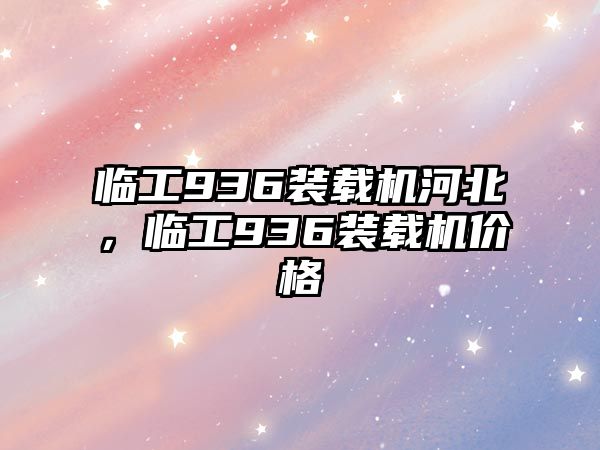 临工936装载机河北，临工936装载机价格